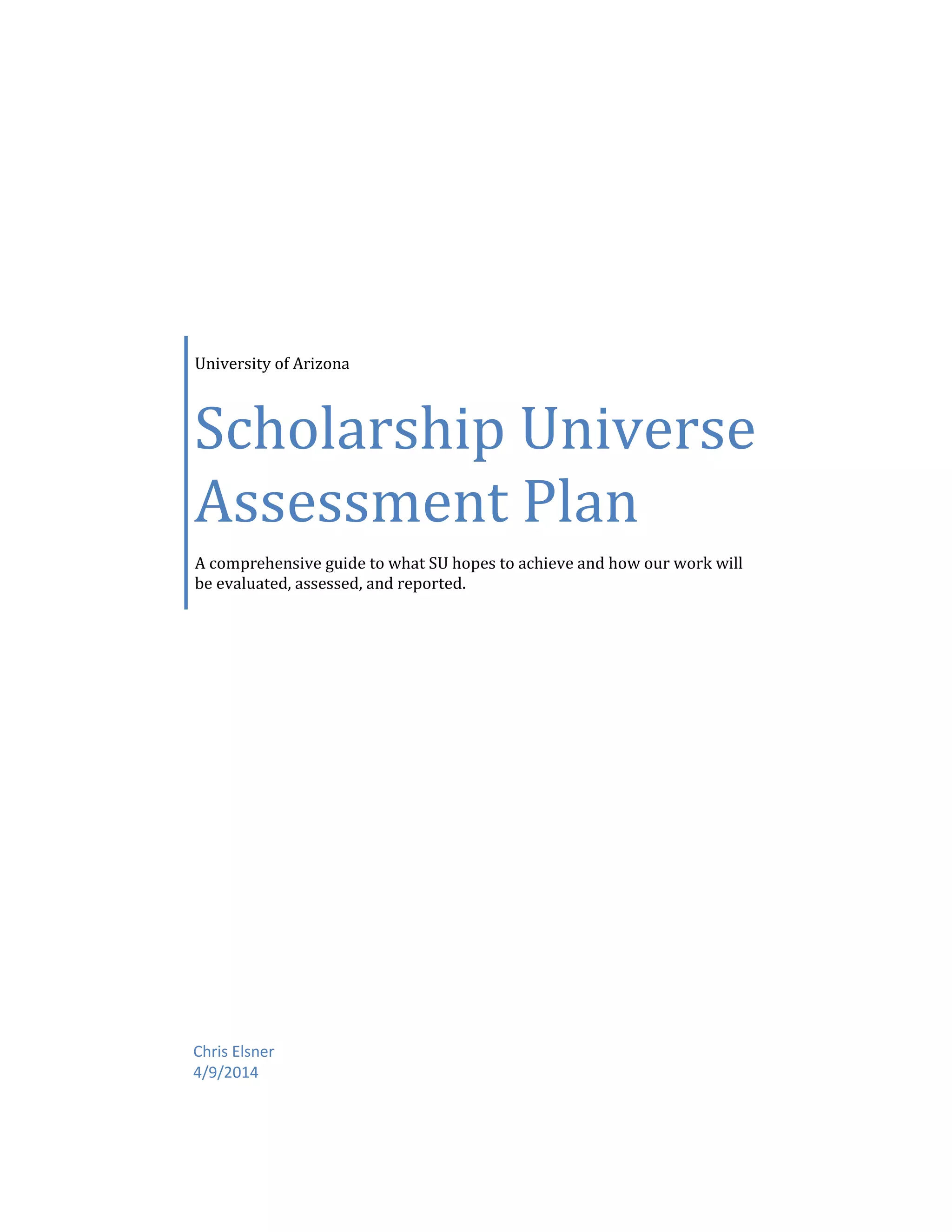 University of Arizona

Scholarship Universe Assessment Plan

A comprehensive guide to what SU hopes to achieve and how our work will be evaluated, assessed, and reported.

Chris Elsner
4/9/2014